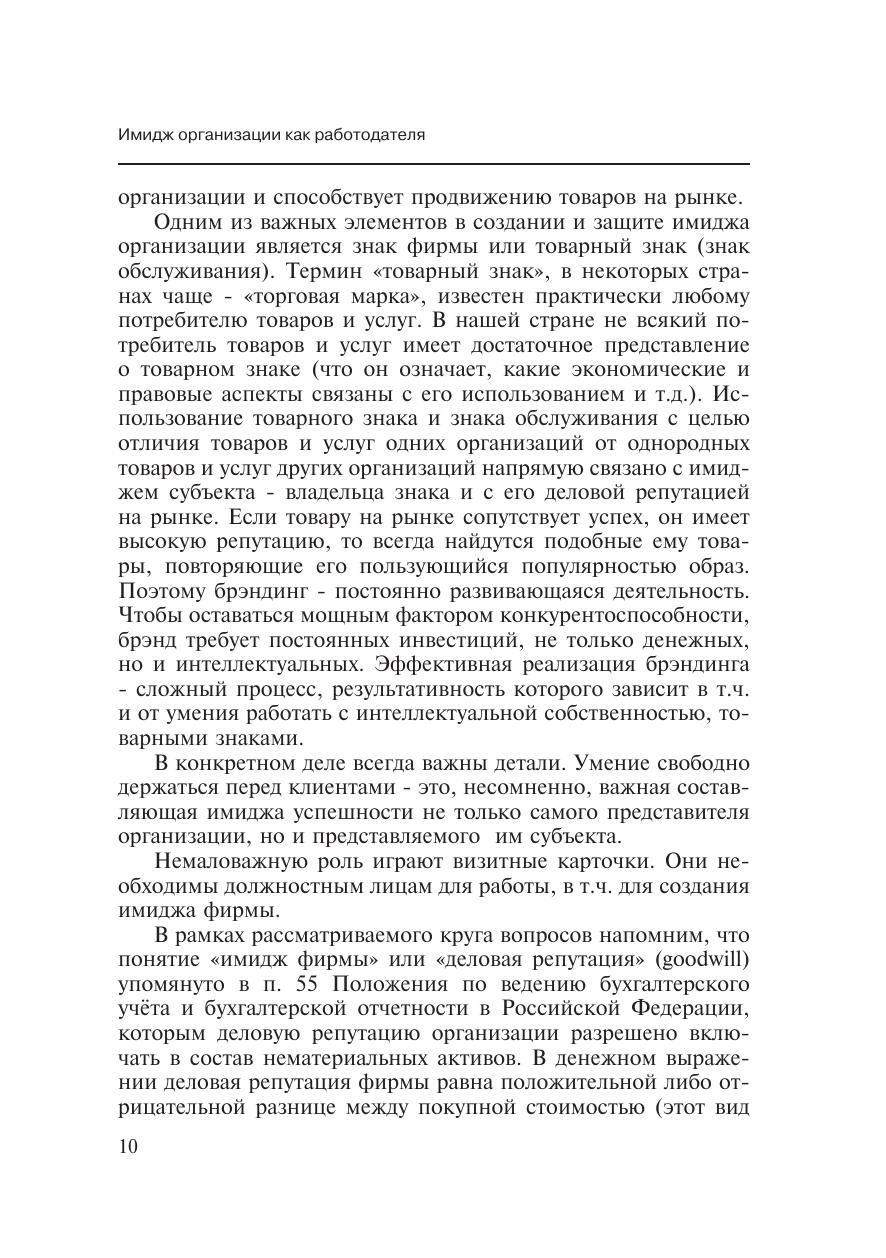 Имидж организации как работодателя

организации и способствует продвижению товаров на рынке.

Одним из важных элементов в создании и защите имиджа организации является знак фирмы или товарный знак (знак обслуживания). Термин «товарный знак», в некоторых странах чаще - «торговая марка», известен практически любому потребителю товаров и услуг. В нашей стране не всякий потребитель товаров и услуг имеет достаточное представление о товарном знаке (что он означает, какие экономические и правовые аспекты связаны с его использованием и т.д.). Использование товарного знака и знака обслуживания с целью отличия товаров и услуг одних организаций от однородных товаров и услуг других организаций напрямую связано с имиджем субъекта - владельца знака и с его деловой репутацией на рынке. Если товару на рынке сопутствует успех, он имеет высокую репутацию, то всегда найдутся подобные ему товары, повторяющие его пользующийся популярностью образ. Поэтому брэндинг - постоянно развивающаяся деятельность. Чтобы оставаться мощным фактором конкурентоспособности, брэнд требует постоянных инвестиций, не только денежных, но и интеллектуальных. Эффективная реализация брэндинга - сложный процесс, результативность которого зависит в т.ч. и от умения работать с интеллектуальной собственностью, товарными знаками.

В конкретном деле всегда важны детали. Умение свободно держаться перед клиентами - это, несомненно, важная составляющая имиджа успешности не только самого представителя организации, но и представляемого им субъекта.

Немаловажную роль играют визитные карточки. Они необходимы должностным лицам для работы, в т.ч. для создания имиджа фирмы.

В рамках рассматриваемого круга вопросов напомним, что понятие «имидж фирмы» или «деловая репутация» (goodwill) упомянуто в п. 55 Положения по ведению бухгалтерского учёта и бухгалтерской отчетности в Российской Федерации, которым деловую репутацию организации разрешено включать в состав нематериальных активов. В денежном выражении деловая репутация фирмы равна положительной либо отрицательной разнице между покупной стоимостью (этот вид

10